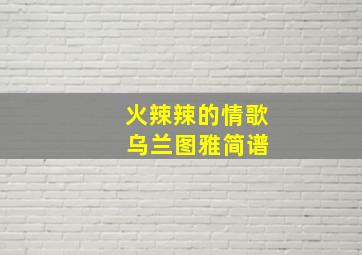 火辣辣的情歌
乌兰图雅简谱